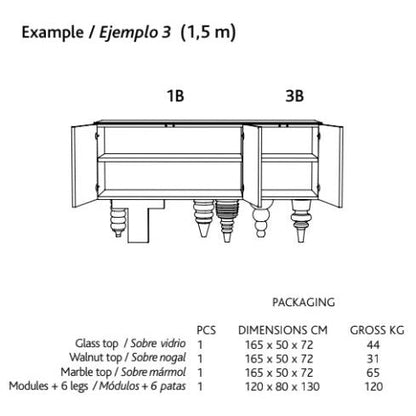 Example / Ejemplo 3 (1,5 m)

1B

3B

PACKAGING

|  | PCS | DIMENSIONS CM | GROSS KG |
|---|---|---|---|
| Glass top / Sobre vidrio | 1 | 165 x 50 x 72 | 44 |
| Walnut top / Sobre nogal | 1 | 165 x 50 x 72 | 31 |
| Marble top / Sobre mármol | 1 | 165 x 50 x 72 | 65 |
| Modules + 6 legs / Módulos + 6 patas | 1 | 120 x 80 x 130 | 120 |